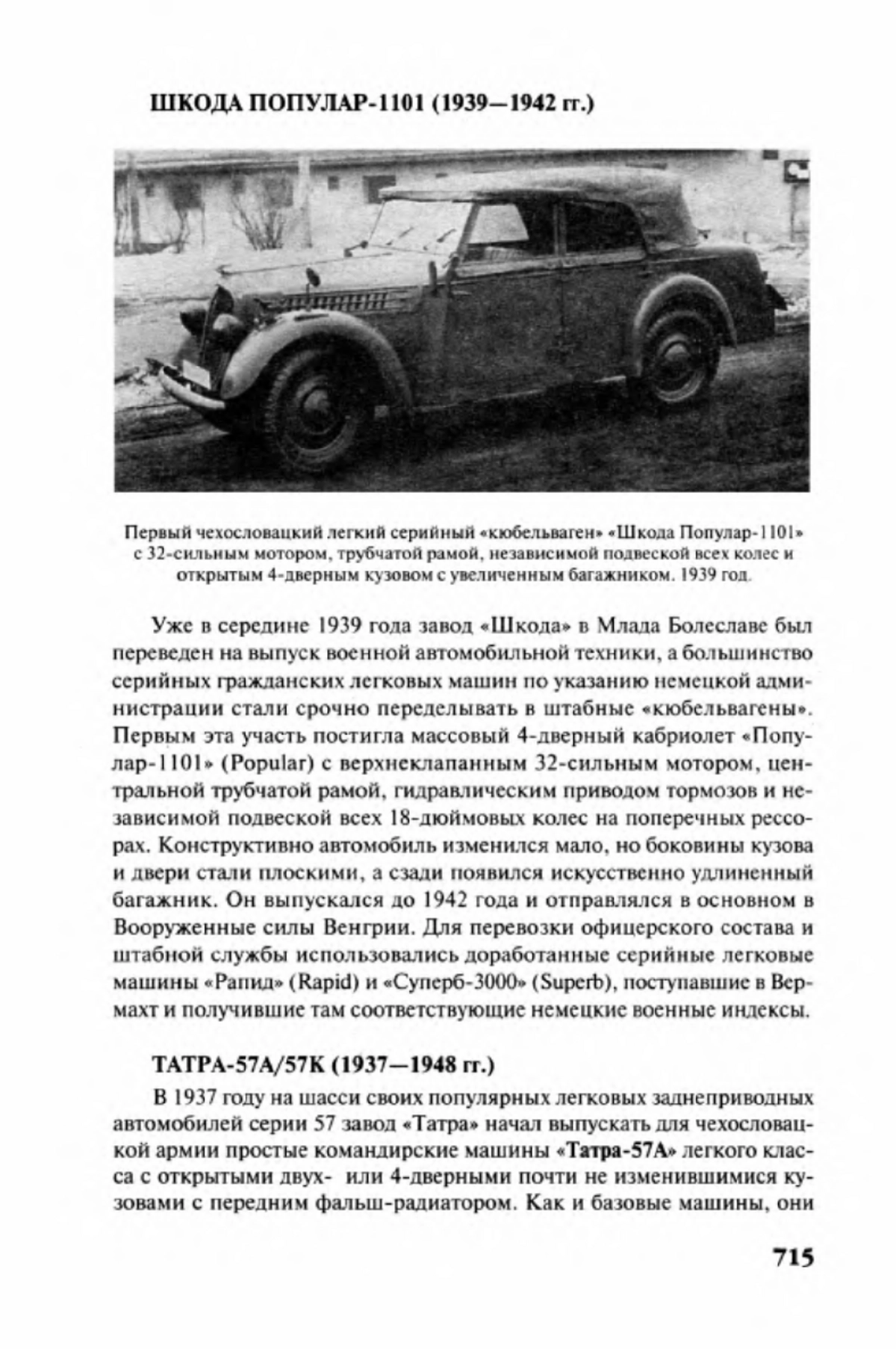 ШКОДА ПОПУЛАР-1101 (1939—1942 гг.)

Первый чехословацкий легкий серийный «кюбельваген» «Шкода Популар-1101» с 32-сильным мотором, трубчатой рамой, независимой подвеской всех колес и открытым 4-дверным кузовом с увеличенным багажником. 1939 год.

Уже в середине 1939 года завод «Шкода» в Млада Болеславе был переведен на выпуск военной автомобильной техники, а большинство серийных гражданских легковых машин по указанию немецкой администрации стали срочно переделывать в штабные «кюбельвагены». Первым эта участь постигла массовый 4-дверный кабриолет «Популар-1101» (Popular) с верхнеклапанным 32-сильным мотором, центральной трубчатой рамой, гидравлическим приводом тормозов и независимой подвеской всех 18-дюймовых колес на поперечных рессорах. Конструктивно автомобиль изменился мало, но боковины кузова и двери стали плоскими, а сзади появился искусственно удлиненный багажник. Он выпускался до 1942 года и отправлялся в основном в Вооруженные силы Венгрии. Для перевозки офицерского состава и штабной службы использовались доработанные серийные легковые машины «Рапид» (Rapid) и «Суперб-3000» (Superb), поступавшие в Вермахт и получившие там соответствующие немецкие военные индексы.

ТАТРА-57А/57К (1937—1948 гг.)

В 1937 году на шасси своих популярных легковых заднеприводных автомобилей серии 57 завод «Татра» начал выпускать для чехословацкой армии простые командирские машины «Татра-57А» легкого класса с открытыми двух- или 4-дверными почти не изменившимися кузовами с передним фальш-радиатором. Как и базовые машины, они

715